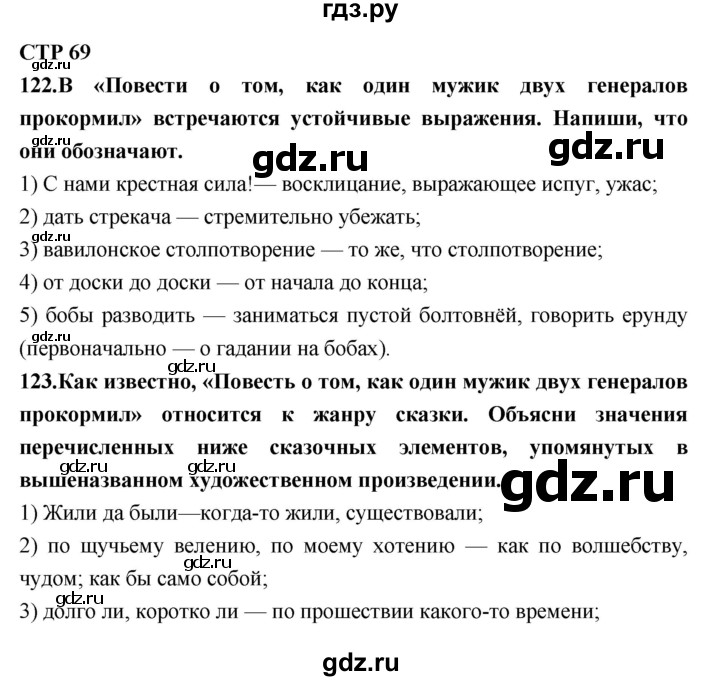 гдз.ру

СТР 69

gdz.ru

122.В «Повести о том, как один мужик двух генералов прокормил» встречаются устойчивые выражения. Напиши, что они обозначают.

gdz.ru

gdz.ru

gdz.ru

1) С нами крестная сила!— восклицание, выражающее испуг, ужас;

2) дать стрекача — стремительно убежать;

gdz.ru

3) вавилонское столпотворение — то же, что столпотворение;

4) от доски до доски — от начала до конца;

5) бобы разводить — заниматься пустой болтовнёй, говорить ерунду (первоначально — о гадании на бобах).

gdz.ru

gdz.ru

123.Как известно, «Повесть о том, как один мужик двух генералов прокормил» относится к жанру сказки. Объясни значения перечисленных ниже сказочных элементов, упомянутых в вышеназванном художественном произведении.

gdz.ru gdz.ru

gdz.ru

1) Жили да были—когда-то жили, существовали;

2) по щучьему велению, по моему хотению — как по волшебству, чудом; как бы само собой;

gdz.ru

gdz.ru

3) долго ли, коротко ли — по прошествии какого-то времени;

gdz.ru